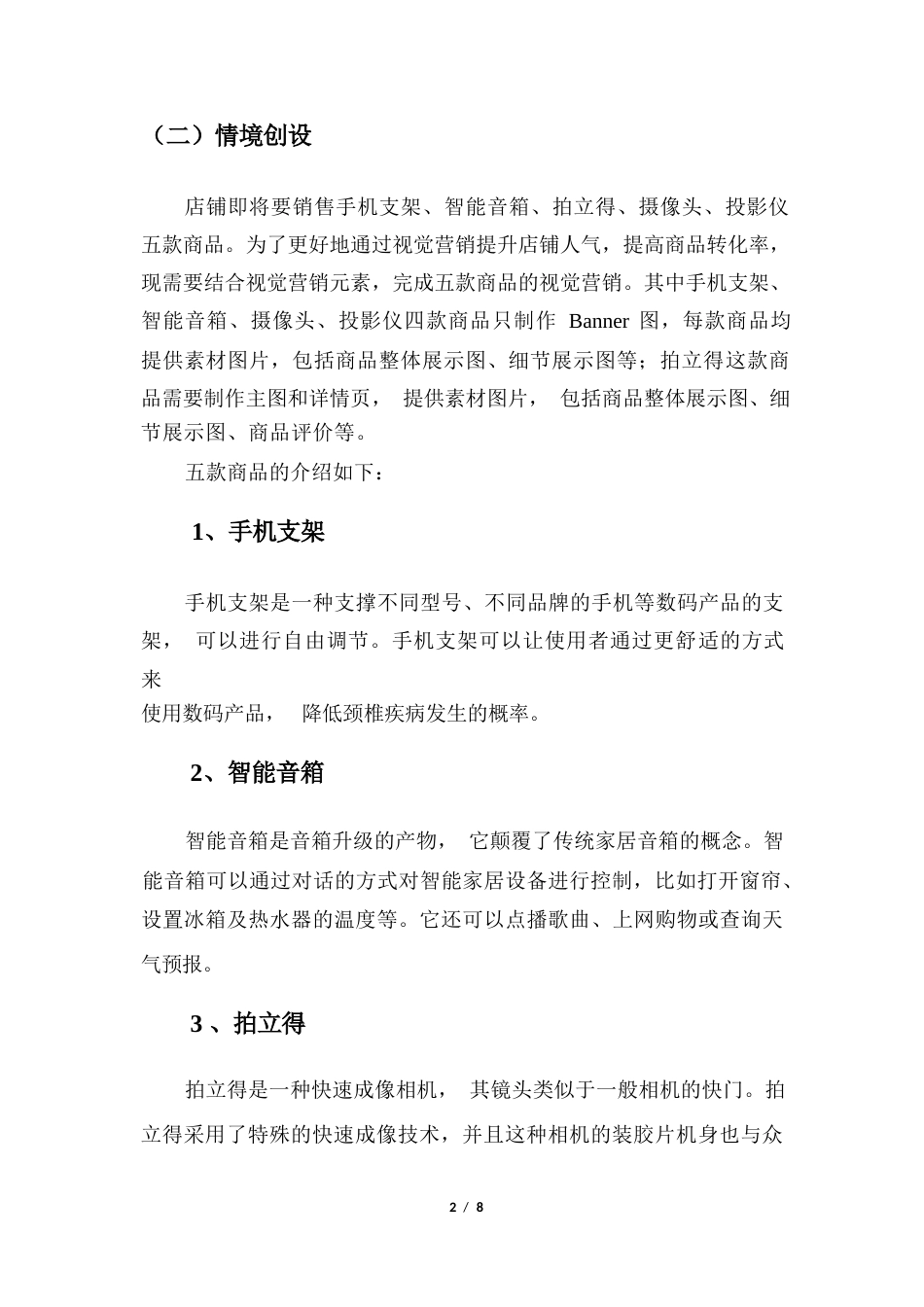 （二）情境创设

店铺即将要销售手机支架、智能音箱、拍立得、摄像头、投影仪五款商品。为了更好地通过视觉营销提升店铺人气，提高商品转化率，现需要结合视觉营销元素，完成五款商品的视觉营销。其中手机支架、智能音箱、摄像头、投影仪四款商品只制作 Banner 图，每款商品均提供素材图片，包括商品整体展示图、细节展示图等；拍立得这款商品需要制作主图和详情页， 提供素材图片， 包括商品整体展示图、细节展示图、商品评价等。

五款商品的介绍如下：

1、手机支架

手机支架是一种支撑不同型号、不同品牌的手机等数码产品的支架， 可以进行自由调节。手机支架可以让使用者通过更舒适的方式来
使用数码产品， 降低颈椎疾病发生的概率。

2、智能音箱

智能音箱是音箱升级的产物， 它颠覆了传统家居音箱的概念。智能音箱可以通过对话的方式对智能家居设备进行控制，比如打开窗帘、设置冰箱及热水器的温度等。它还可以点播歌曲、上网购物或查询天气预报。

3 、拍立得

拍立得是一种快速成像相机， 其镜头类似于一般相机的快门。拍立得采用了特殊的快速成像技术，并且这种相机的装胶片机身也与众

2 / 8